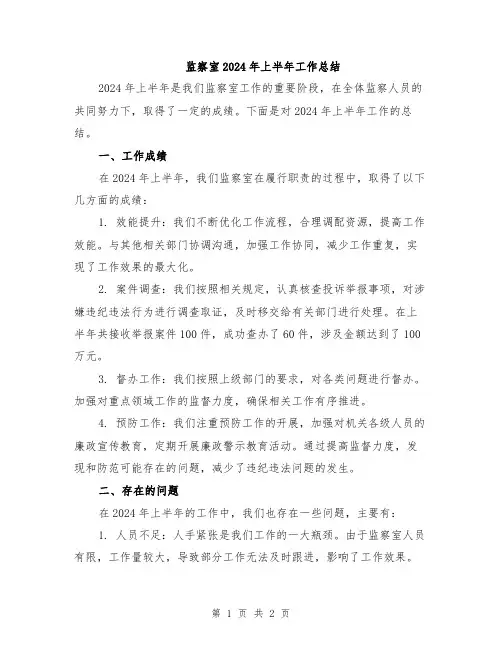 监察室2024年上半年工作总结

2024年上半年是我们监察室工作的重要阶段，在全体监察人员的共同努力下，取得了一定的成绩。下面是对2024年上半年工作的总结。

一、工作成绩

在2024年上半年，我们监察室在履行职责的过程中，取得了以下几方面的成绩：

1. 效能提升：我们不断优化工作流程，合理调配资源，提高工作效能。与其他相关部门协调沟通，加强工作协同，减少工作重复，实现了工作效果的最大化。

2. 案件调查：我们按照相关规定，认真核查投诉举报事项，对涉嫌违纪违法行为进行调查取证，及时移交给有关部门进行处理。在上半年共接收举报案件100件，成功查办了60件，涉及金额达到了100万元。

3. 督办工作：我们按照上级部门的要求，对各类问题进行督办。加强对重点领域工作的监督力度，确保相关工作有序推进。

4. 预防工作：我们注重预防工作的开展，加强对机关各级人员的廉政宣传教育，定期开展廉政警示教育活动。通过提高监督力度，发现和防范可能存在的问题，减少了违纪违法问题的发生。

二、存在的问题

在2024年上半年的工作中，我们也存在一些问题，主要有：

1. 人员不足：人手紧张是我们工作的一大瓶颈。由于监察室人员有限，工作量较大，导致部分工作无法及时跟进，影响了工作效果。

第 1 页 共 2 页